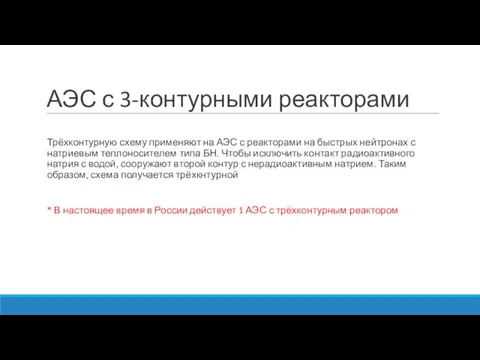 АЭС с 3-контурными реакторами

Трёхконтурную схему применяют на АЭС с реакторами на быстрых нейтронах с натриевым теплоносителем типа БН. Чтобы исключить контакт радиоактивного натрия с водой, сооружают второй контур с нерадиоактивным натрием. Таким образом, схема получается трёхкнтурной

* В настоящее время в России действует 1 АЭС с трёхконтурным реактором